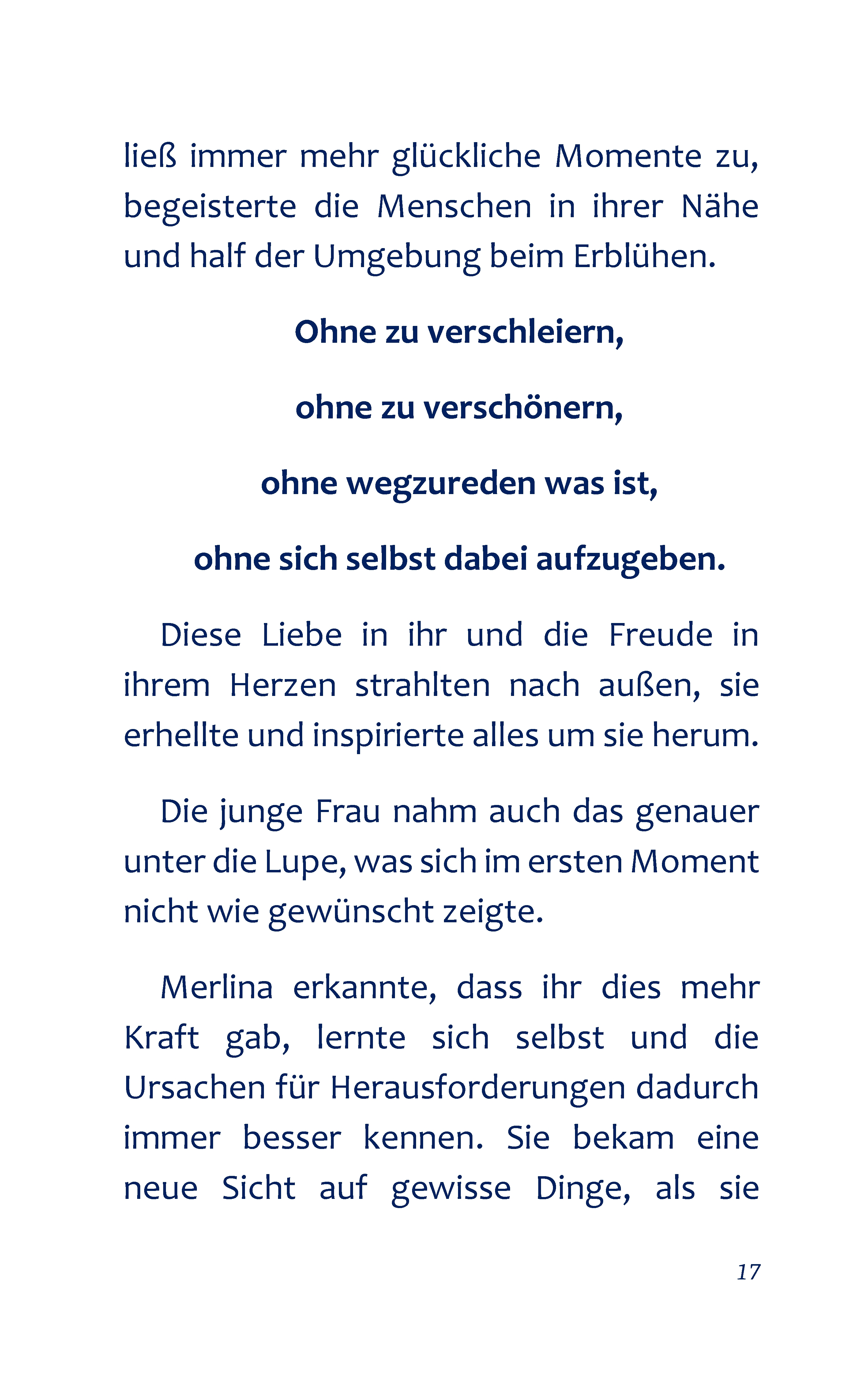 ließ immer mehr glückliche Momente zu, begeisterte die Menschen in ihrer Nähe und half der Umgebung beim Erblühen.

Ohne zu verschleiern,

ohne zu verschönern,

ohne wegzureden was ist,

ohne sich selbst dabei aufzugeben.

Diese Liebe in ihr und die Freude in ihrem Herzen strahlten nach außen, sie erhellte und inspirierte alles um sie herum.

Die junge Frau nahm auch das genauer unter die Lupe, was sich im ersten Moment nicht wie gewünscht zeigte.

Merlina erkannte, dass ihr dies mehr Kraft gab, lernte sich selbst und die Ursachen für Herausforderungen dadurch immer besser kennen. Sie bekam eine neue Sicht auf gewisse Dinge, als sie

17